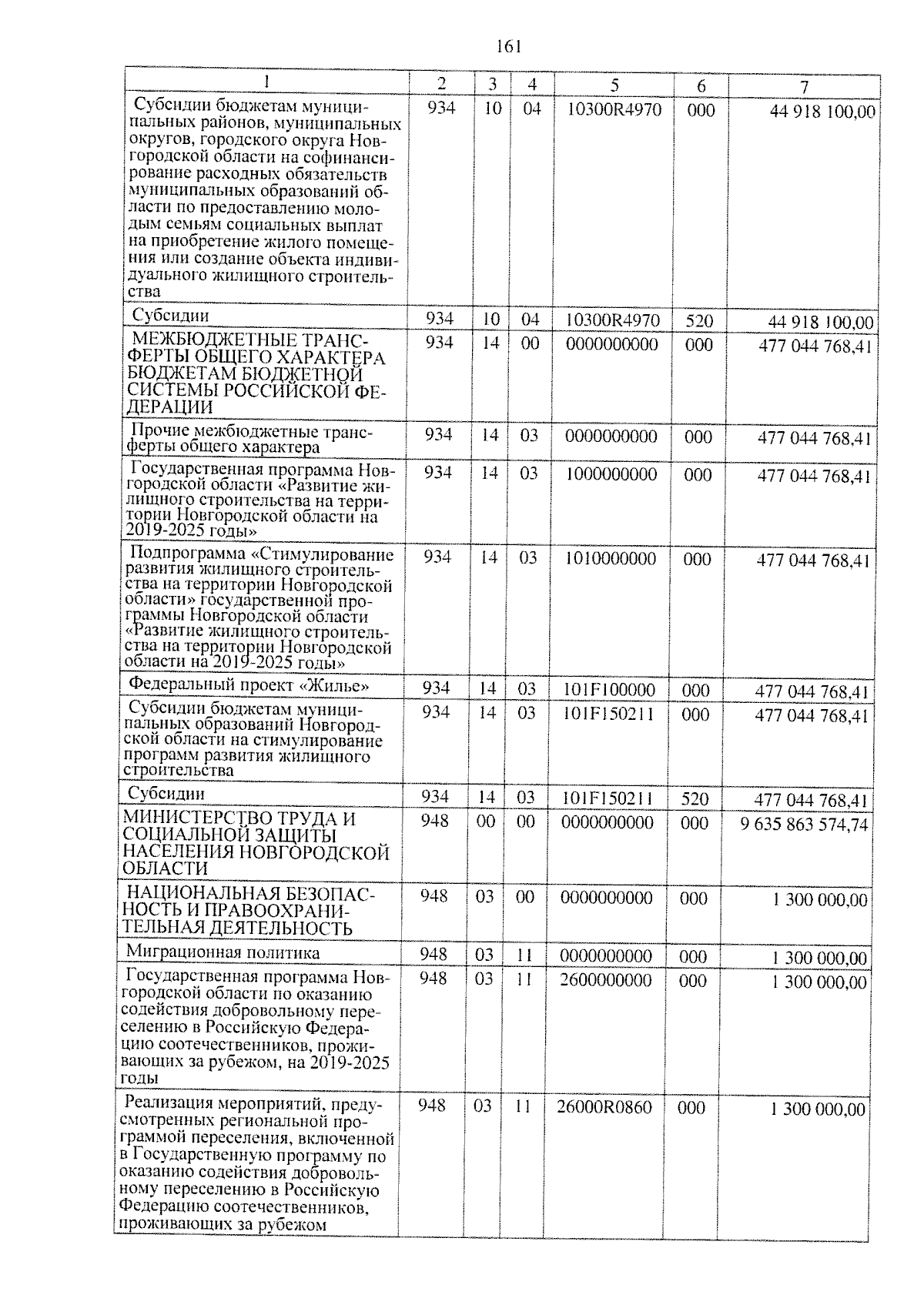 161

| 1 | 2 | 3 | 4 | 5 | 6 | 7 |
|---|---|---|---|---|---|---|
| Субсидии бюджетам муниципальных районов, муниципальных округов, городского округа Новгородской области на софинансирование расходных обязательств муниципальных образований области по предоставлению молодым семьям социальных выплат на приобретение жилого помещения или создание объекта индивидуального жилищного строительства | 934 | 10 | 04 | 10300R4970 | 000 | 44 918 100,00 |
| Субсидии | 934 | 10 | 04 | 10300R4970 | 520 | 44 918 100,00 |
| МЕЖБЮДЖЕТНЫЕ ТРАНСФЕРТЫ ОБЩЕГО ХАРАКТЕРА БЮДЖЕТАМ БЮДЖЕТНОЙ СИСТЕМЫ РОССИЙСКОЙ ФЕДЕРАЦИИ | 934 | 14 | 00 | 0000000000 | 000 | 477 044 768,41 |
| Прочие межбюджетные трансферты общего характера | 934 | 14 | 03 | 0000000000 | 000 | 477 044 768,41 |
| Государственная программа Новгородской области «Развитие жилищного строительства на территории Новгородской области на 2019-2025 годы» | 934 | 14 | 03 | 1000000000 | 000 | 477 044 768,41 |
| Подпрограмма «Стимулирование развития жилищного строительства на территории Новгородской области» государственной программы Новгородской области «Развитие жилищного строительства на территории Новгородской области на 2019-2025 годы» | 934 | 14 | 03 | 1010000000 | 000 | 477 044 768,41 |
| Федеральный проект «Жилье» | 934 | 14 | 03 | 101F100000 | 000 | 477 044 768,41 |
| Субсидии бюджетам муниципальных образований Новгородской области на стимулирование программ развития жилищного строительства | 934 | 14 | 03 | 101F150211 | 000 | 477 044 768,41 |
| Субсидии | 934 | 14 | 03 | 101F150211 | 520 | 477 044 768,41 |
| МИНИСТЕРСТВО ТРУДА И СОЦИАЛЬНОЙ ЗАЩИТЫ НАСЕЛЕНИЯ НОВГОРОДСКОЙ ОБЛАСТИ | 948 | 00 | 00 | 0000000000 | 000 | 9 635 863 574,74 |
| НАЦИОНАЛЬНАЯ БЕЗОПАСНОСТЬ И ПРАВООХРАНИТЕЛЬНАЯ ДЕЯТЕЛЬНОСТЬ | 948 | 03 | 00 | 0000000000 | 000 | 1 300 000,00 |
| Миграционная политика | 948 | 03 | 11 | 0000000000 | 000 | 1 300 000,00 |
| Государственная программа Новгородской области по оказанию содействия добровольному переселению в Российскую Федерацию соотечественников, проживающих за рубежом, на 2019-2025 годы | 948 | 03 | 11 | 2600000000 | 000 | 1 300 000,00 |
| Реализация мероприятий, предусмотренных региональной программой переселения, включенной в Государственную программу по оказанию содействия добровольному переселению в Российскую Федерацию соотечественников, проживающих за рубежом | 948 | 03 | 11 | 26000R0860 | 000 | 1 300 000,00 |